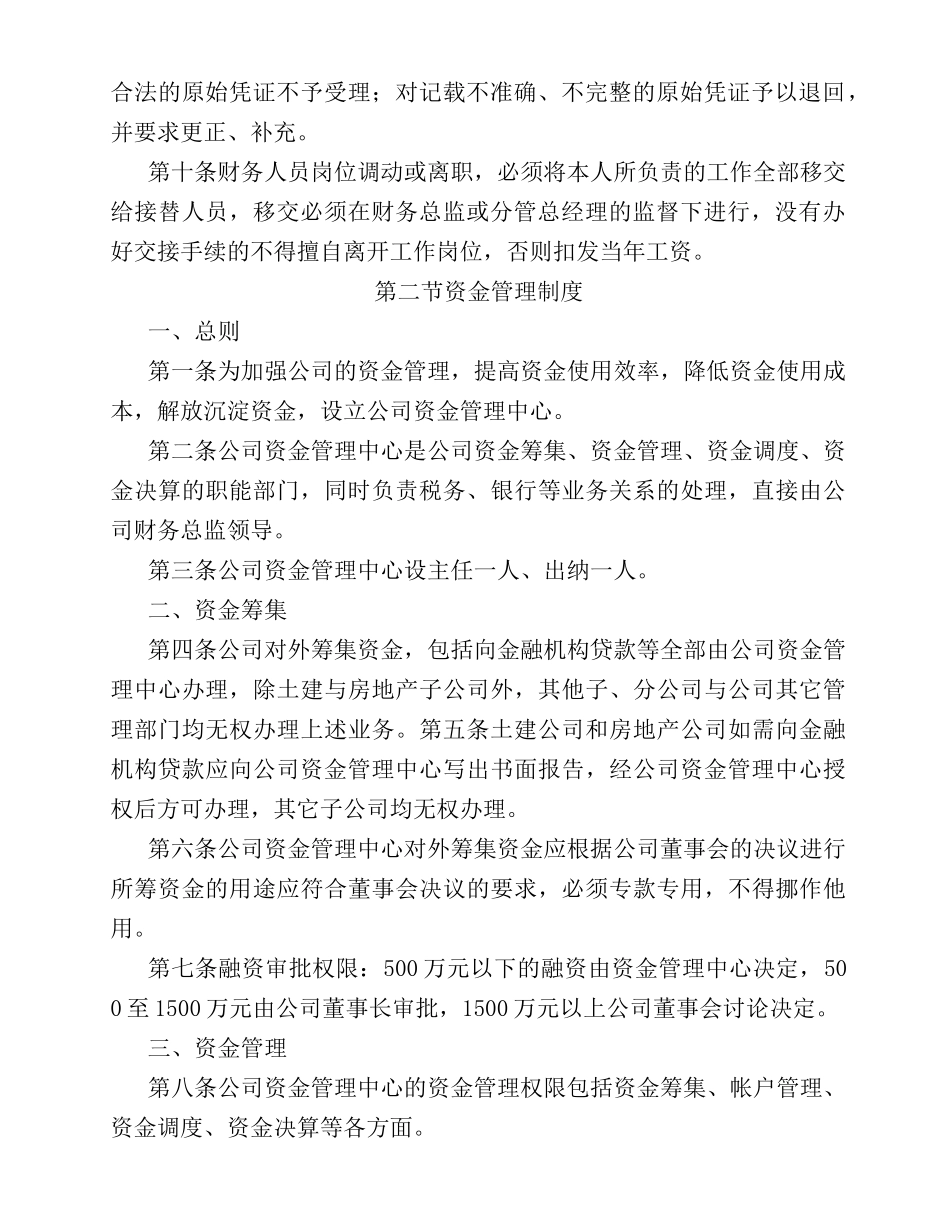 合法的原始凭证不予受理；对记载不准确、不完整的原始凭证予以退回，并要求更正、补充。

第十条财务人员岗位调动或离职，必须将本人所负责的工作全部移交给接替人员，移交必须在财务总监或分管总经理的监督下进行，没有办好交接手续的不得擅自离开工作岗位，否则扣发当年工资。

第二节资金管理制度

一、总则

第一条为加强公司的资金管理，提高资金使用效率，降低资金使用成本，解放沉淀资金，设立公司资金管理中心。

第二条公司资金管理中心是公司资金筹集、资金管理、资金调度、资金决算的职能部门，同时负责税务、银行等业务关系的处理，直接由公司财务总监领导。

第三条公司资金管理中心设主任一人、出纳一人。

二、资金筹集

第四条公司对外筹集资金，包括向金融机构贷款等全部由公司资金管理中心办理，除土建与房地产子公司外，其他子、分公司与公司其它管理部门均无权办理上述业务。第五条土建公司和房地产公司如需向金融机构贷款应向公司资金管理中心写出书面报告，经公司资金管理中心授权后方可办理，其它子公司均无权办理。

第六条公司资金管理中心对外筹集资金应根据公司董事会的决议进行所筹资金的用途应符合董事会决议的要求，必须专款专用，不得挪作他用。

第七条融资审批权限：500 万元以下的融资由资金管理中心决定，500 至 1500 万元由公司董事长审批，1500 万元以上公司董事会讨论决定。

三、资金管理

第八条公司资金管理中心的资金管理权限包括资金筹集、帐户管理、资金调度、资金决算等各方面。